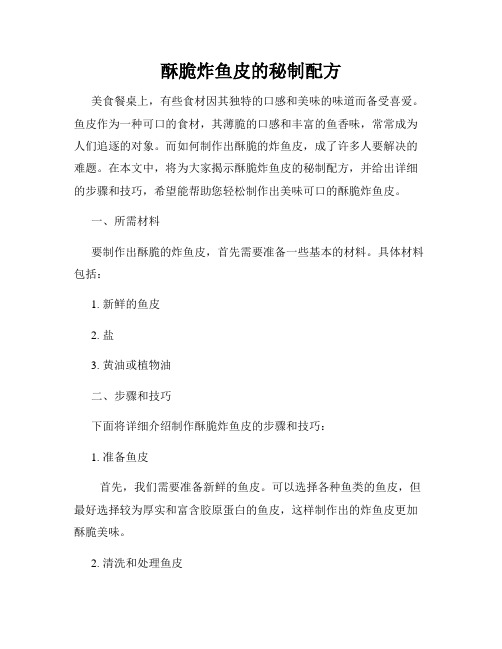 酥脆炸鱼皮的秘制配方

美食餐桌上，有些食材因其独特的口感和美味的味道而备受喜爱。鱼皮作为一种可口的食材，其薄脆的口感和丰富的鱼香味，常常成为人们追逐的对象。而如何制作出酥脆的炸鱼皮，成了许多人要解决的难题。在本文中，将为大家揭示酥脆炸鱼皮的秘制配方，并给出详细的步骤和技巧，希望能帮助您轻松制作出美味可口的酥脆炸鱼皮。

一、所需材料

要制作出酥脆的炸鱼皮，首先需要准备一些基本的材料。具体材料包括：

1. 新鲜的鱼皮

2. 盐

3. 黄油或植物油

二、步骤和技巧

下面将详细介绍制作酥脆炸鱼皮的步骤和技巧：

1. 准备鱼皮

首先，我们需要准备新鲜的鱼皮。可以选择各种鱼类的鱼皮，但最好选择较为厚实和富含胶原蛋白的鱼皮，这样制作出的炸鱼皮更加酥脆美味。

2. 清洗和处理鱼皮